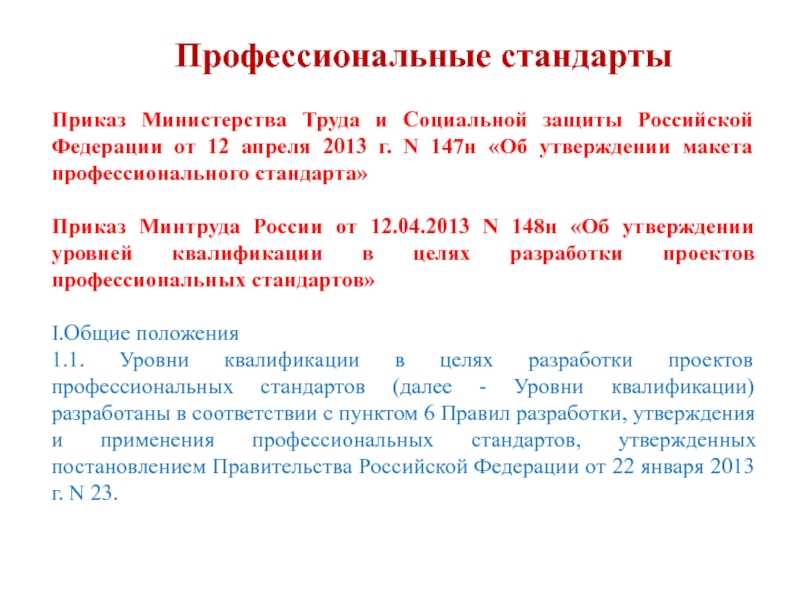 Профессиональные стандарты

Приказ Министерства Труда и Социальной защиты Российской Федерации от 12 апреля 2013 г. N 147н «Об утверждении макета профессионального стандарта»

Приказ Минтруда России от 12.04.2013 N 148н «Об утверждении уровней квалификации в целях разработки проектов профессиональных стандартов»

I.Общие положения
1.1. Уровни квалификации в целях разработки проектов профессиональных стандартов (далее - Уровни квалификации) разработаны в соответствии с пунктом 6 Правил разработки, утверждения и применения профессиональных стандартов, утвержденных постановлением Правительства Российской Федерации от 22 января 2013 г. N 23.